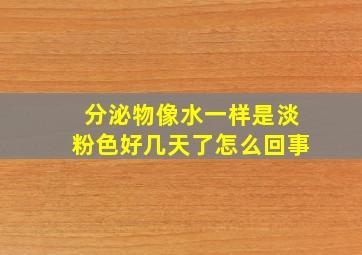 分泌物像水一样是淡粉色好几天了怎么回事